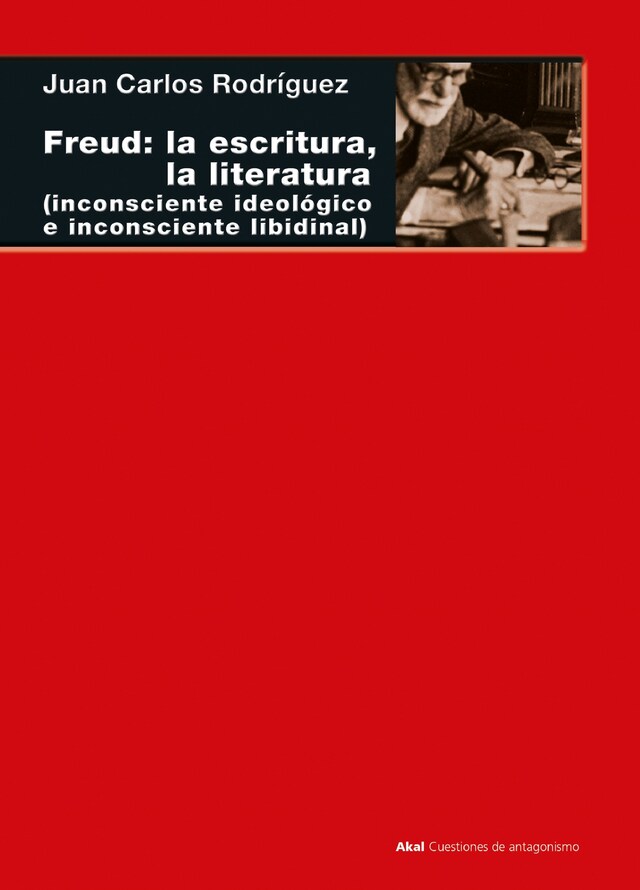 Juan Carlos Rodríguez

Freud: la escritura, la literatura (inconsciente ideológico e inconsciente libidinal)

Akal Cuestiones de antagonismo